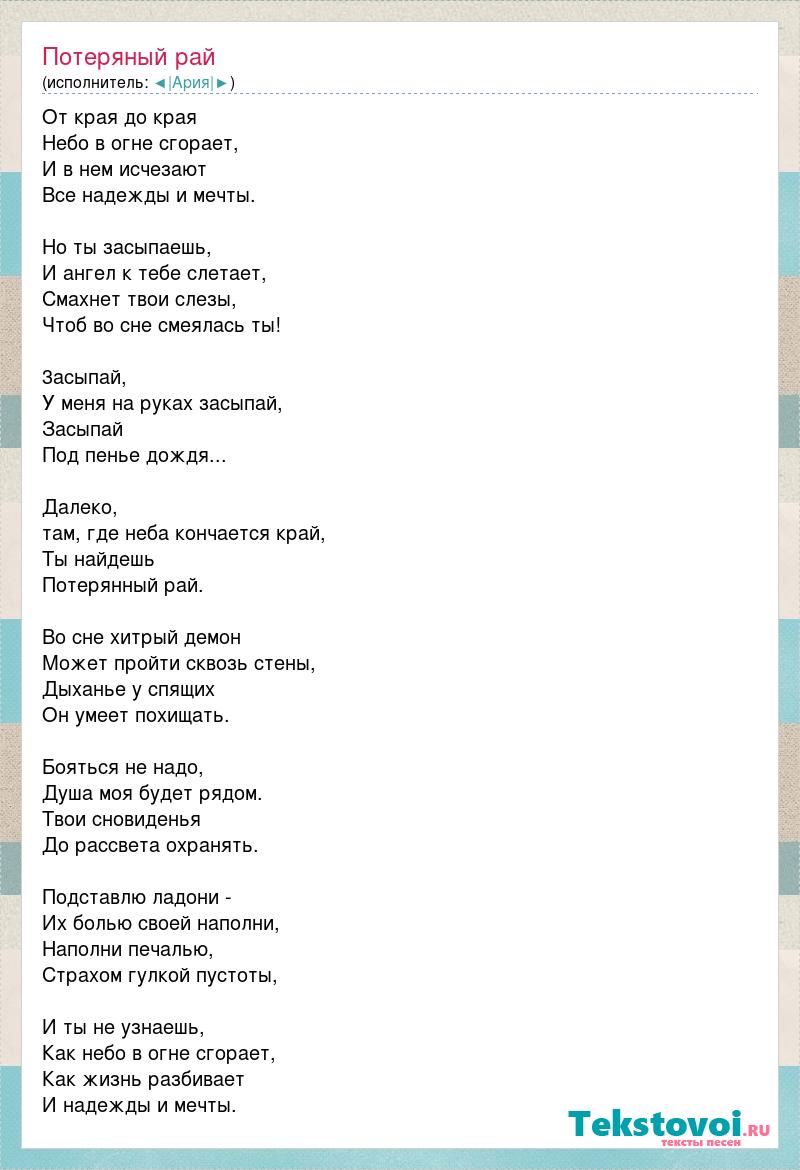 Потеряный рай
(исполнитель: ◄|Ария|►)

От края до края
Небо в огне сгорает,
И в нем исчезают
Все надежды и мечты.

Но ты засыпаешь,
И ангел к тебе слетает,
Смахнет твои слезы,
Чтоб во сне смеялась ты!

Засыпай,
У меня на руках засыпай,
Засыпай
Под пенье дождя...

Далеко,
там, где неба кончается край,
Ты найдешь
Потерянный рай.

Во сне хитрый демон
Может пройти сквозь стены,
Дыханье у спящих
Он умеет похищать.

Бояться не надо,
Душа моя будет рядом.
Твои сновиденья
До рассвета охранять.

Подставлю ладони -
Их болью своей наполни,
Наполни печалью,
Страхом гулкой пустоты,

И ты не узнаешь,
Как небо в огне сгорает,
Как жизнь разбивает
И надежды и мечты.

Tekstovoi.RU
тексты песен